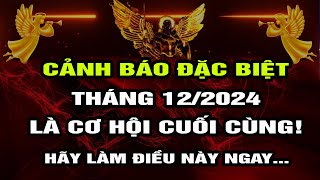 CẢNH BÁO ĐẶC BIỆT
THÁNG 12/2024
LÀ CƠ HỘI CUỐI CÙNG!
HÃY LÀM ĐIỀU NÀY NGAY...